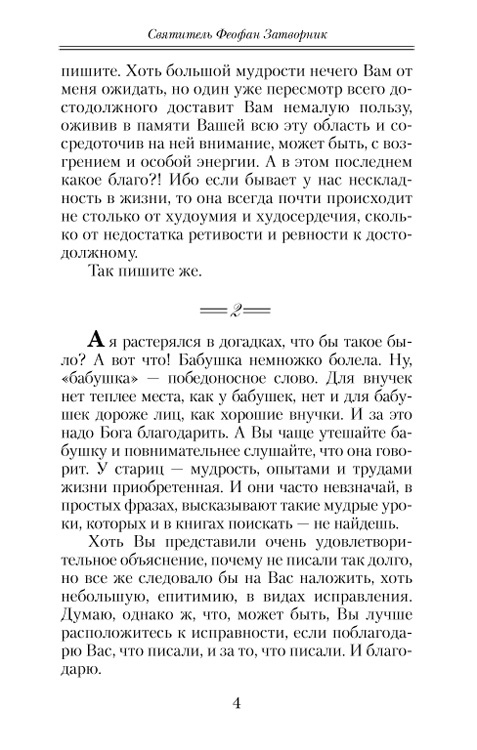 Святитель Феофан Затворник

пишите. Хоть большой мудрости нечего Вам от меня ожидать, но один уже пересмотр всего достодолжного доставит Вам немалую пользу, оживив в памяти Вашей всю эту область и сосредоточив на ней внимание, может быть, с возгрением и особой энергии. А в этом последнем какое благо?! Ибо если бывает у нас нескладность в жизни, то она всегда почти происходит не столько от худоумия и худосердечия, сколько от недостатка ретивости и ревности к достодолжному.

Так пишите же.

2

А я растерялся в догадках, что бы такое было? А вот что! Бабушка немножко болела. Ну, «бабушка» — победоносное слово. Для внучек нет теплее места, как у бабушек, нет и для бабушек дороже лиц, как хорошие внучки. И за это надо Бога благодарить. А Вы чаще утешайте бабушку и повнимательнее слушайте, что она говорит. У стариц — мудрость, опытами и трудами жизни приобретенная. И они часто невзначай, в простых фразах, высказывают такие мудрые уроки, которых и в книгах поискать — не найдешь.

Хоть Вы представили очень удовлетворительное объяснение, почему не писали так долго, но все же следовало бы на Вас наложить, хоть небольшую, епитимию, в видах исправления. Думаю, однако ж, что, может быть, Вы лучше расположитесь к исправности, если поблагодарю Вас, что писали, и за то, что писали. И благодарю.

4